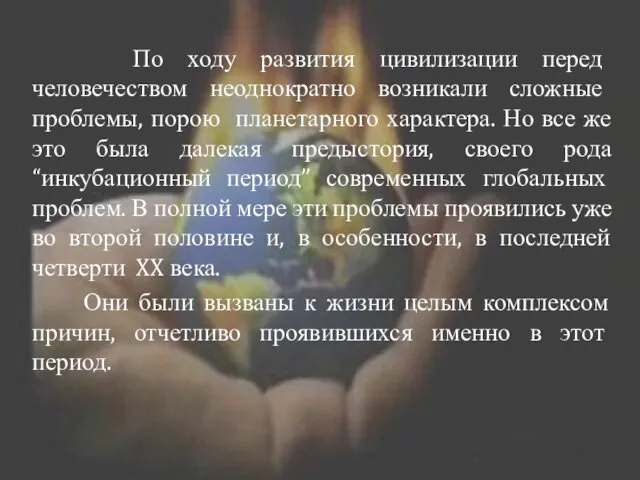 По ходу развития цивилизации перед человечеством неоднократно возникали сложные проблемы, порою планетарного характера. Но все же это была далекая предыстория, своего рода “инкубационный период” современных глобальных проблем. В полной мере эти проблемы проявились уже во второй половине и, в особенности, в последней четверти XX века.

Они были вызваны к жизни целым комплексом причин, отчетливо проявившихся именно в этот период.